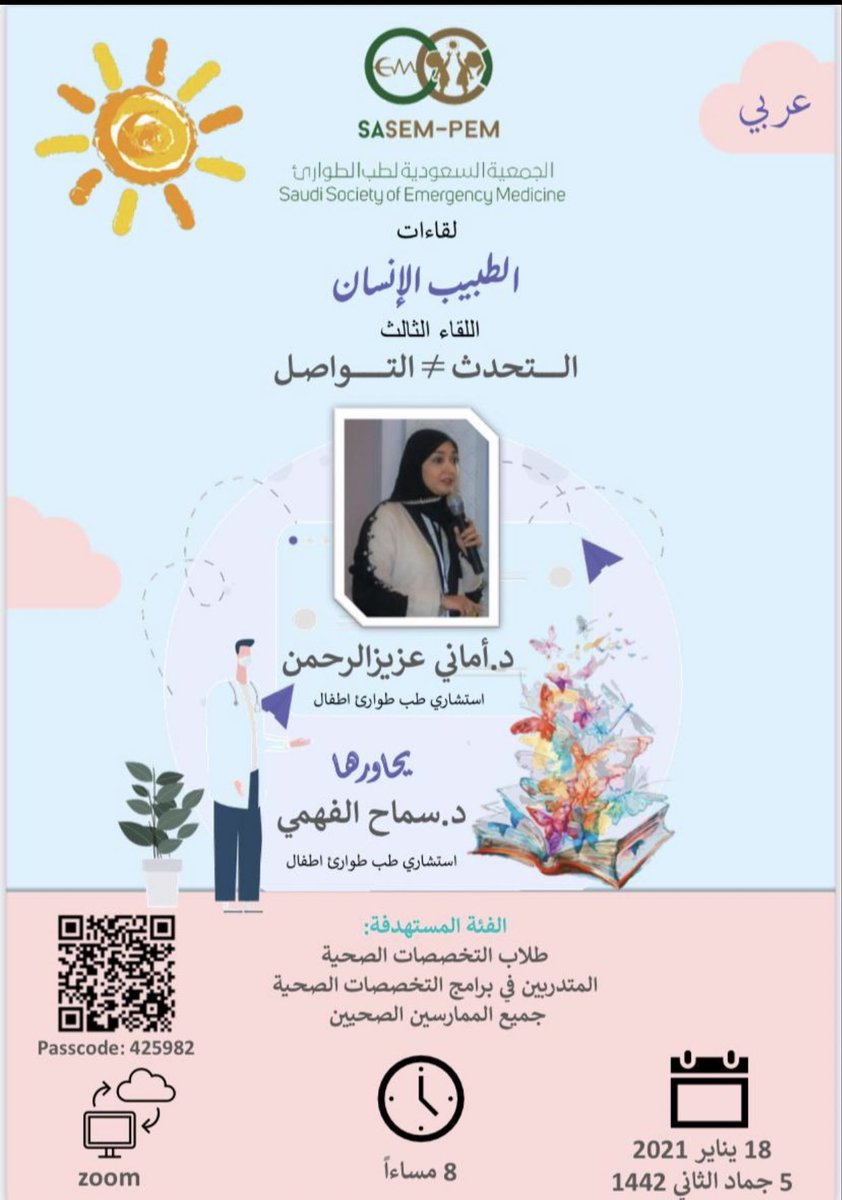 عربي

SASEM-PEM

الجمعية السعودية لطب الطوارئ
Saudi Society of Emergency Medicine

لقاءات

الطبيب الإنسان

اللقاء الثالث

التحدث ≠ التواصل

د.أماني عزيزالرحمن

استشاري طب طوارئ اطفال

يحاورها

د.سماح الفهمي

استشاري طب طوارئ اطفال

الفئة المستهدفة:
طلاب التخصصات الصحية
المتدربين في برامج التخصصات الصحية
جميع الممارسين الصحيين

Passcode: 425982

zoom

8 مساءاً

18 يناير 2021
5 جماد الثاني 1442